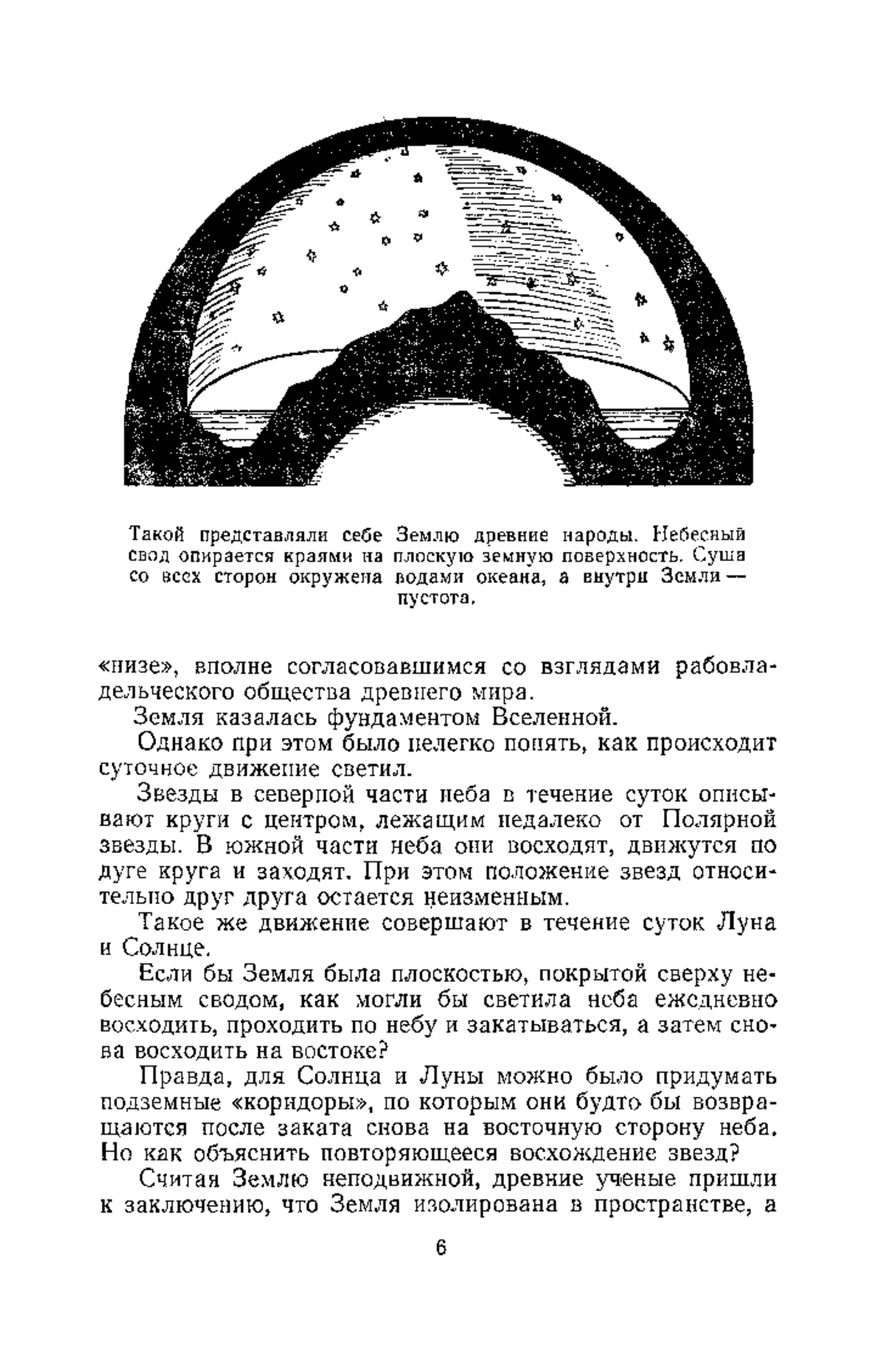 Такой представляли себе Землю древние народы. Небесный свод опирается краями на плоскую земную поверхность. Суша со всех сторон окружена водами океана, а внутри Земли — пустота.

«низе», вполне согласовавшимся со взглядами рабовладельческого общества древнего мира.

Земля казалась фундаментом Вселенной.

Однако при этом было нелегко понять, как происходит суточное движение светил.

Звезды в северной части неба в течение суток описывают круги с центром, лежащим недалеко от Полярной звезды. В южной части неба они восходят, движутся по дуге круга и заходят. При этом положение звезд относительно друг друга остается неизменным.

Такое же движение совершают в течение суток Луна и Солнце.

Если бы Земля была плоскостью, покрытой сверху небесным сводом, как могли бы светила неба ежедневно восходить, проходить по небу и закатываться, а затем снова восходить на востоке?

Правда, для Солнца и Луны можно было придумать подземные «коридоры», по которым они будто бы возвращаются после заката снова на восточную сторону неба. Но как объяснить повторяющееся восхождение звезд?

Считая Землю неподвижной, древние ученые пришли к заключению, что Земля изолирована в пространстве, а

6